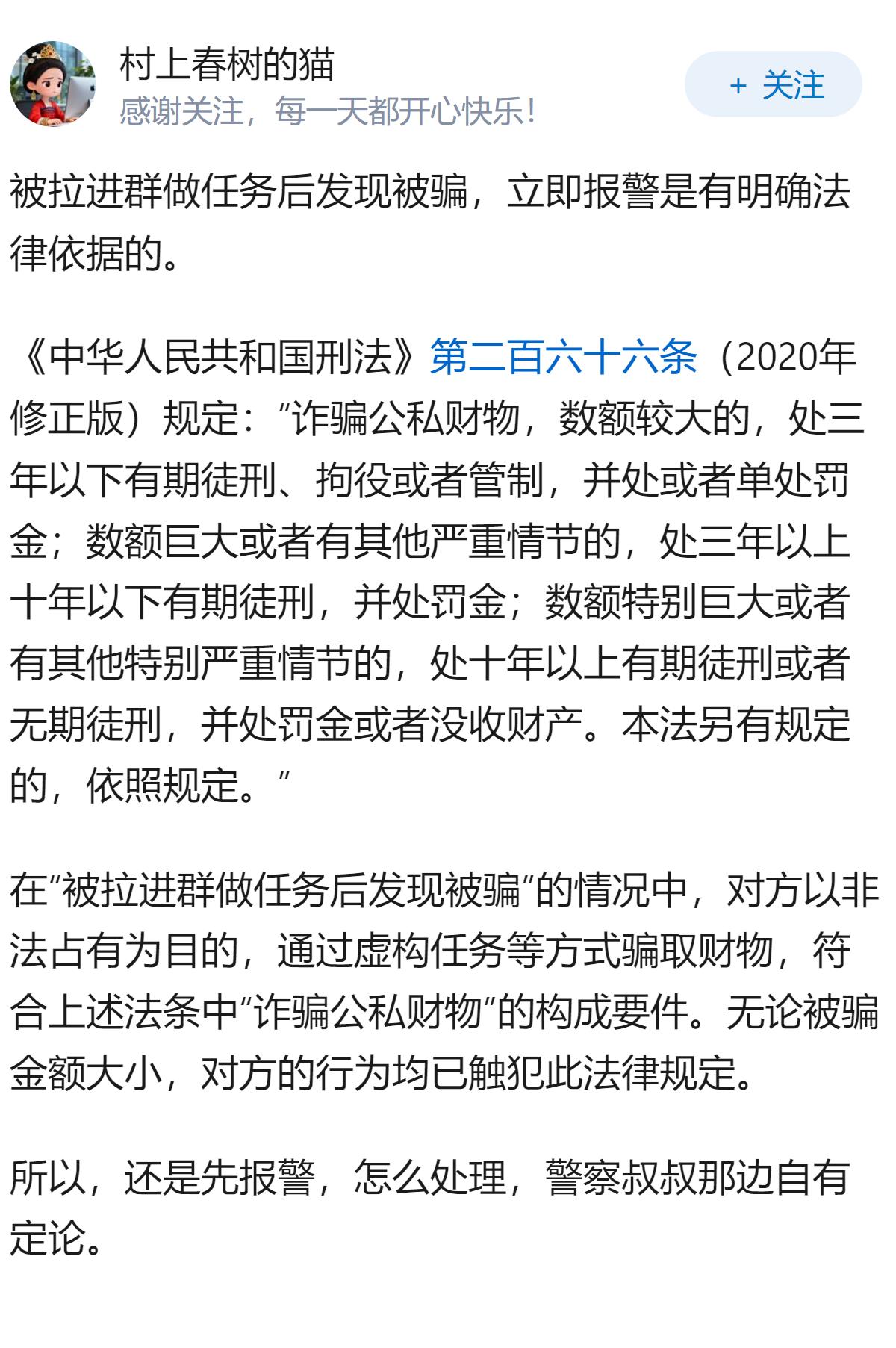 村上春树的猫
感谢关注，每一天都开心快乐！

+ 关注

被拉进群做任务后发现被骗，立即报警是有明确法律依据的。

《中华人民共和国刑法》第二百六十六条（2020年修正版）规定：“诈骗公私财物，数额较大的，处三年以下有期徒刑、拘役或者管制，并处或者单处罚金；数额巨大或者有其他严重情节的，处三年以上十年以下有期徒刑，并处罚金；数额特别巨大或者有其他特别严重情节的，处十年以上有期徒刑或者无期徒刑，并处罚金或者没收财产。本法另有规定的，依照规定。”

在“被拉进群做任务后发现被骗”的情况中，对方以非法占有为目的，通过虚构任务等方式骗取财物，符合上述法条中“诈骗公私财物”的构成要件。无论被骗金额大小，对方的行为均已触犯此法律规定。

所以，还是先报警，怎么处理，警察叔叔那边自有定论。